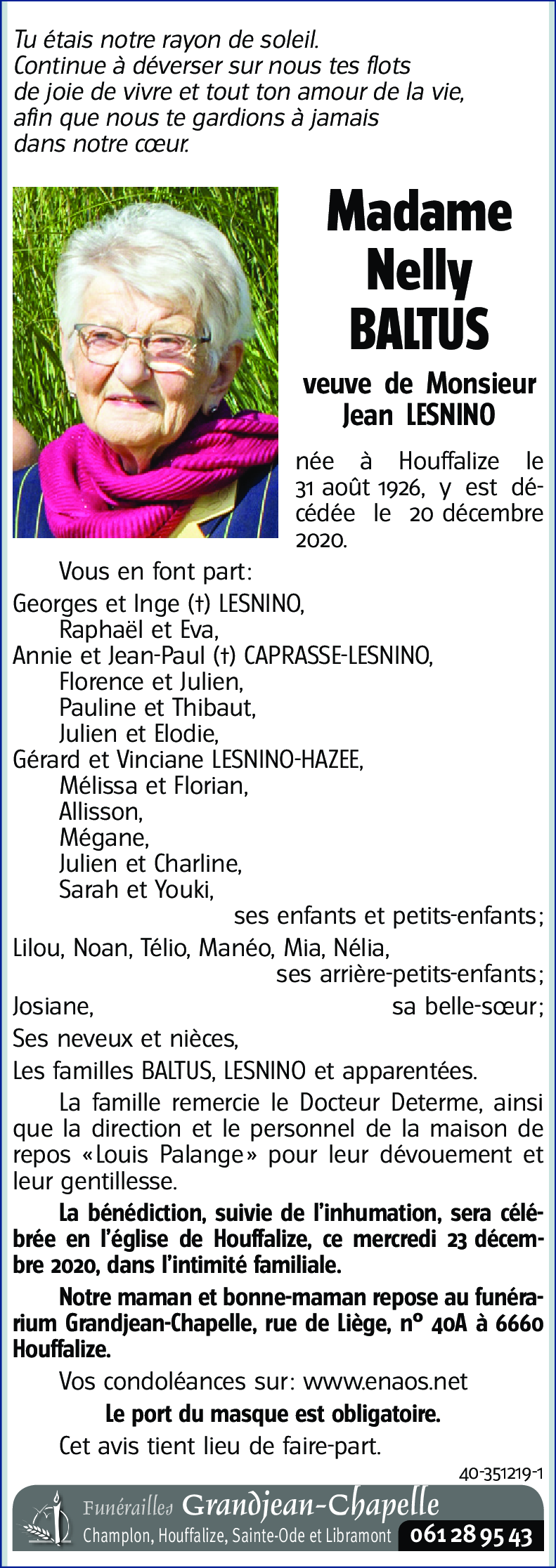 Tu étais notre rayon de soleil.
Continue à déverser sur nous tes flots de joie de vivre et tout ton amour de la vie, afin que nous te gardions à jamais dans notre cœur.

Madame Nelly BALTUS

veuve de Monsieur Jean LESNINO

née à Houffalize le 31 août 1926, y est décédée le 20 décembre 2020.

Vous en font part:

Georges et Inge (†) LESNINO,
Raphaël et Eva,
Annie et Jean-Paul (†) CAPRASSE-LESNINO,
Florence et Julien,
Pauline et Thibaut,
Julien et Elodie,
Gérard et Vinciane LESNINO-HAZEE,
Mélissa et Florian,
Allisson,
Mégane,
Julien et Charline,
Sarah et Youki,
ses enfants et petits-enfants;
Lilou, Noan, Télio, Manéo, Mia, Nélia,
ses arrière-petits-enfants;
Josiane, sa belle-sœur;
Ses neveux et nièces,
Les familles BALTUS, LESNINO et apparentées.

La famille remercie le Docteur Determe, ainsi que la direction et le personnel de la maison de repos «Louis Palange» pour leur dévouement et leur gentillesse.

La bénédiction, suivie de l'inhumation, sera célébrée en l'église de Houffalize, ce mercredi 23 décembre 2020, dans l'intimité familiale.

Notre maman et bonne-maman repose au funérarium Grandjean-Chapelle, rue de Liège, n° 40A à 6660 Houffalize.

Vos condoléances sur: www.enaos.net

Le port du masque est obligatoire.

Cet avis tient lieu de faire-part.

40-351219-1

Funérailles Grandjean-Chapelle
Champlon, Houffalize, Sainte-Ode et Libramont 061 28 95 43